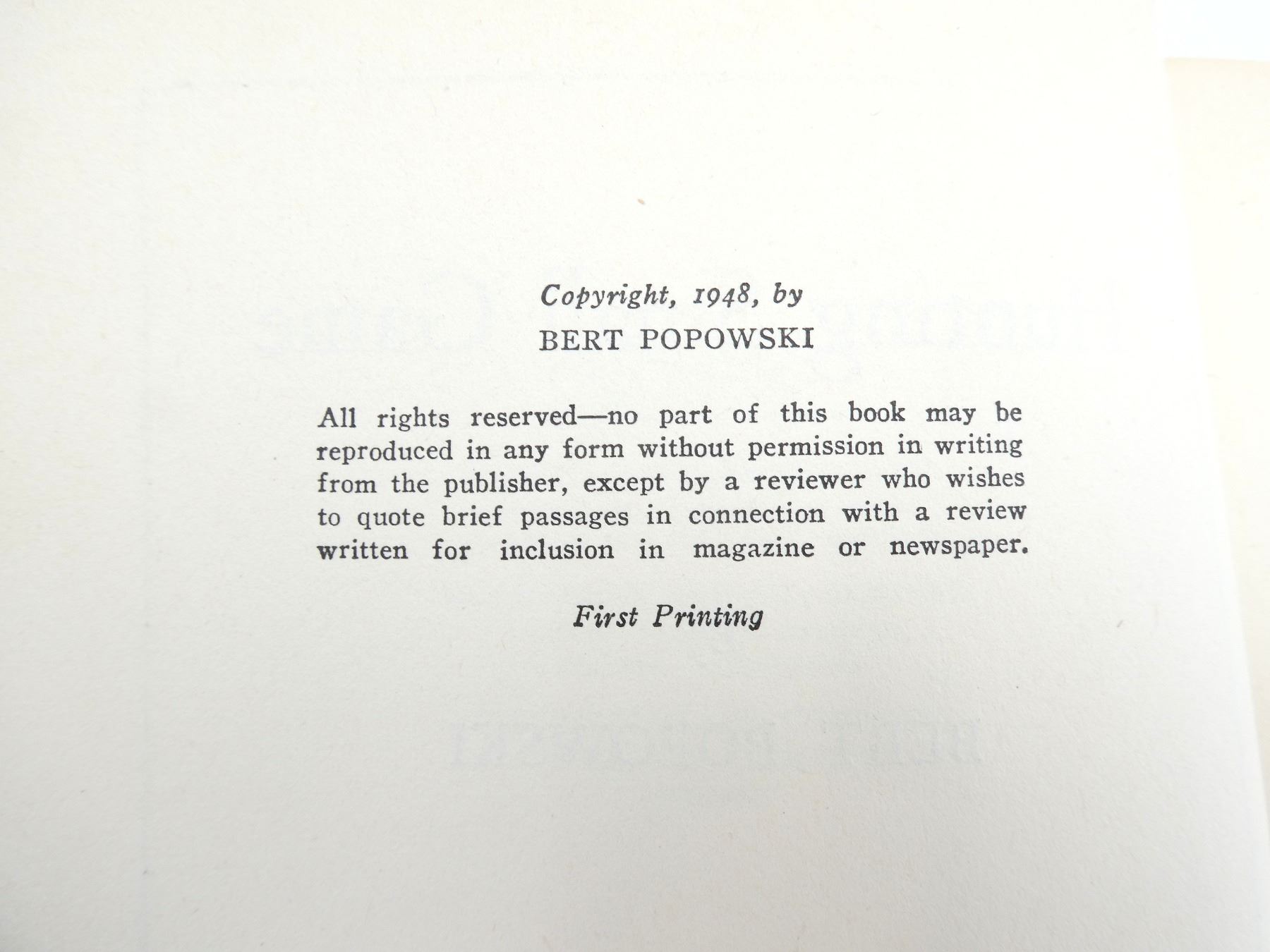 Copyright, 1948, by
BERT POPOWSKI

All rights reserved—no part of this book may be reproduced in any form without permission in writing from the publisher, except by a reviewer who wishes to quote brief passages in connection with a review written for inclusion in magazine or newspaper.

First Printing